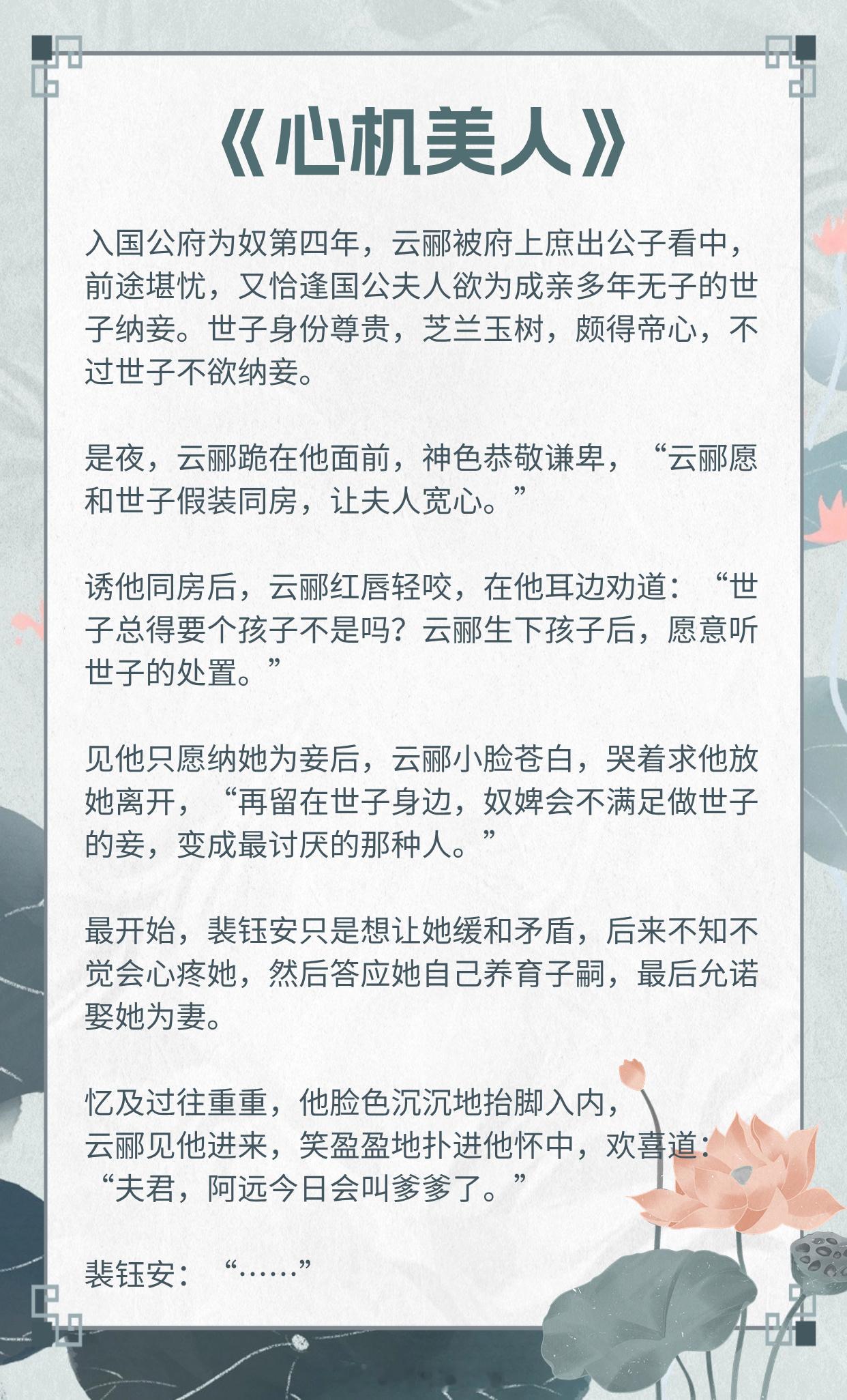 《心机美人》

入国公府为奴第四年，云郦被府上庶出公子看中，前途堪忧，又恰逢国公夫人欲为成亲多年无子的世子纳妾。世子身份尊贵，芝兰玉树，颇得帝心，不过世子不欲纳妾。

是夜，云郦跪在他面前，神色恭敬谦卑，“云郦愿和世子假装同房，让夫人宽心。”

诱他同房后，云郦红唇轻咬，在他耳边劝道：“世子总得要个孩子不是吗？云郦生下孩子后，愿意听世子的处置。”

见他只愿纳她为妾后，云郦小脸苍白，哭着求他放她离开，“再留在世子身边，奴婢会不满足做世子的妾，变成最讨厌的那种人。”

最开始，裴钰安只是想让她缓和矛盾，后来不知不觉会心疼她，然后答应她自己养育子嗣，最后允诺娶她为妻。

忆及过往重重，他脸色沉沉地抬脚入内，
云郦见他进来，笑盈盈地扑进他怀中，欢喜道：
“夫君，阿远今日会叫爹爹了。”

裴钰安：“……”